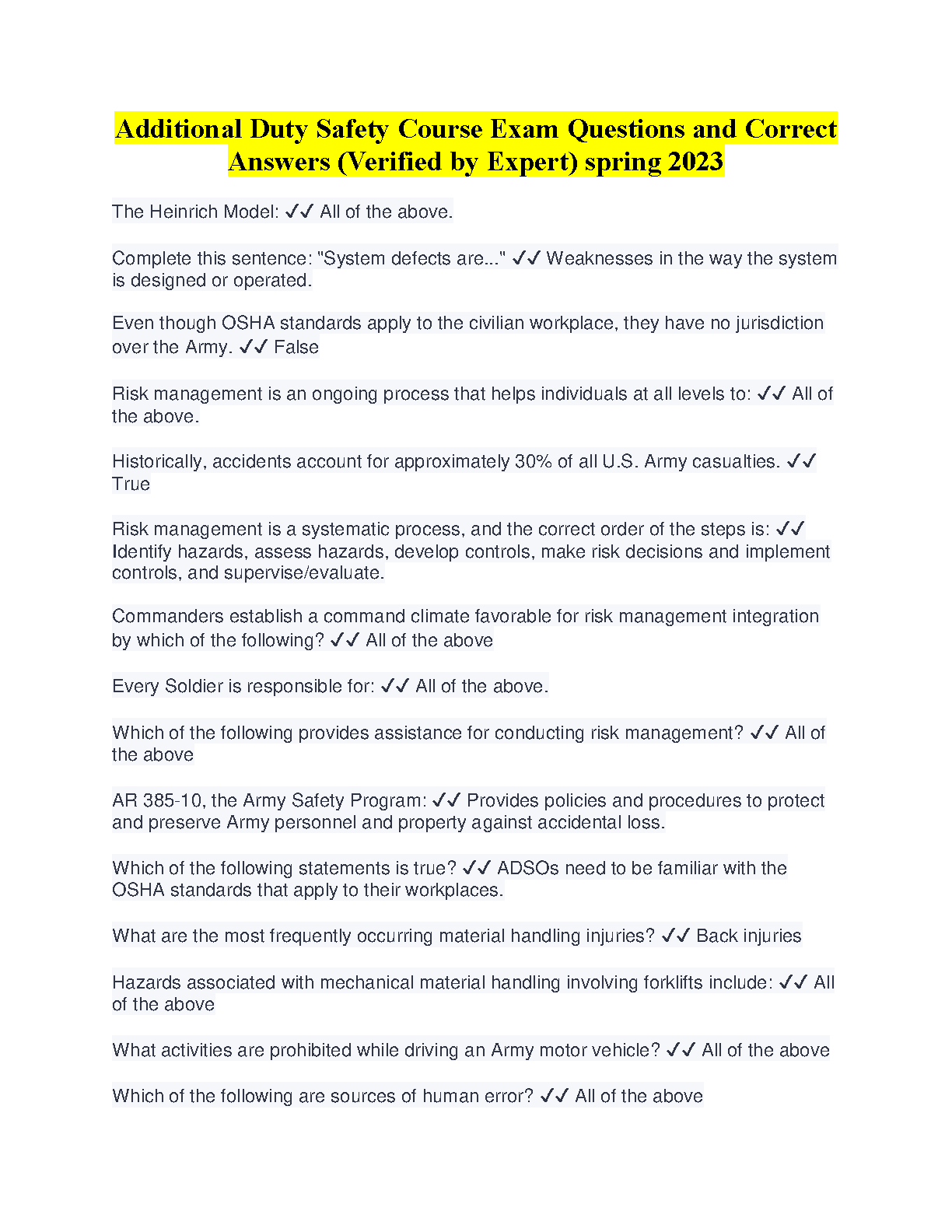 Additional Duty Safety Course Exam Questions and Correct Answers (Verified by Expert) spring 2023

The Heinrich Model: ✓✓ All of the above.

Complete this sentence: "System defects are..." ✓✓ Weaknesses in the way the system is designed or operated.

Even though OSHA standards apply to the civilian workplace, they have no jurisdiction over the Army. ✓✓ False

Risk management is an ongoing process that helps individuals at all levels to: ✓✓ All of the above.

Historically, accidents account for approximately 30% of all U.S. Army casualties. ✓✓ True

Risk management is a systematic process, and the correct order of the steps is: ✓✓ Identify hazards, assess hazards, develop controls, make risk decisions and implement controls, and supervise/evaluate.

Commanders establish a command climate favorable for risk management integration by which of the following? ✓✓ All of the above

Every Soldier is responsible for: ✓✓ All of the above.

Which of the following provides assistance for conducting risk management? ✓✓ All of the above

AR 385-10, the Army Safety Program: ✓✓ Provides policies and procedures to protect and preserve Army personnel and property against accidental loss.

Which of the following statements is true? ✓✓ ADSOs need to be familiar with the OSHA standards that apply to their workplaces.

What are the most frequently occurring material handling injuries? ✓✓ Back injuries

Hazards associated with mechanical material handling involving forklifts include: ✓✓ All of the above

What activities are prohibited while driving an Army motor vehicle? ✓✓ All of the above

Which of the following are sources of human error? ✓✓ All of the above